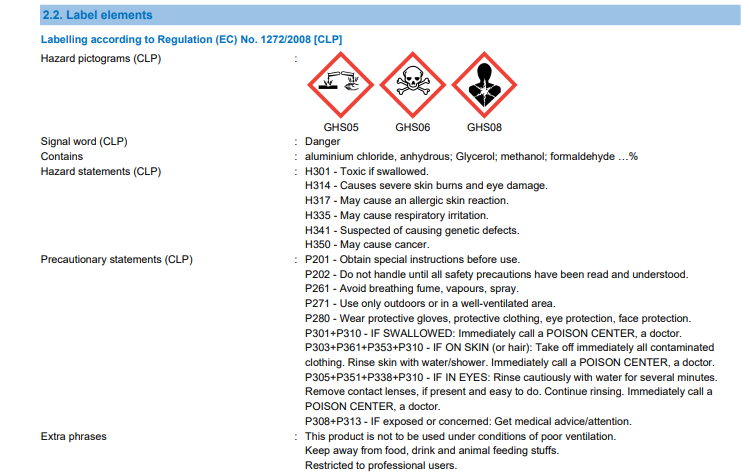 2.2. Label elements

Labelling according to Regulation (EC) No. 1272/2008 [CLP]

Hazard pictograms (CLP) :

GHS05 GHS06 GHS08

Signal word (CLP) : Danger

Contains : aluminium chloride, anhydrous; Glycerol; methanol; formaldehyde ...%

Hazard statements (CLP) : H301 - Toxic if swallowed.
H314 - Causes severe skin burns and eye damage.
H317 - May cause an allergic skin reaction.
H335 - May cause respiratory irritation.
H341 - Suspected of causing genetic defects.
H350 - May cause cancer.

Precautionary statements (CLP) : P201 - Obtain special instructions before use.
P202 - Do not handle until all safety precautions have been read and understood.
P261 - Avoid breathing fume, vapours, spray.
P271 - Use only outdoors or in a well-ventilated area.
P280 - Wear protective gloves, protective clothing, eye protection, face protection.
P301+P310 - IF SWALLOWED: Immediately call a POISON CENTER, a doctor.
P303+P361+P353+P310 - IF ON SKIN (or hair): Take off immediately all contaminated clothing. Rinse skin with water/shower. Immediately call a POISON CENTER, a doctor.
P305+P351+P338+P310 - IF IN EYES: Rinse cautiously with water for several minutes. Remove contact lenses, if present and easy to do. Continue rinsing. Immediately call a POISON CENTER, a doctor.
P308+P313 - IF exposed or concerned: Get medical advice/attention.

Extra phrases : This product is not to be used under conditions of poor ventilation.
Keep away from food, drink and animal feeding stuffs.
Restricted to professional users.